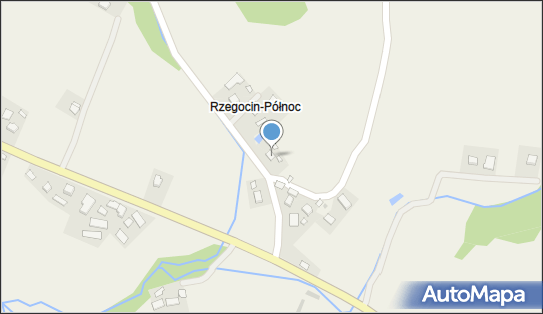 Rzegocin-Północ

AutoMapa